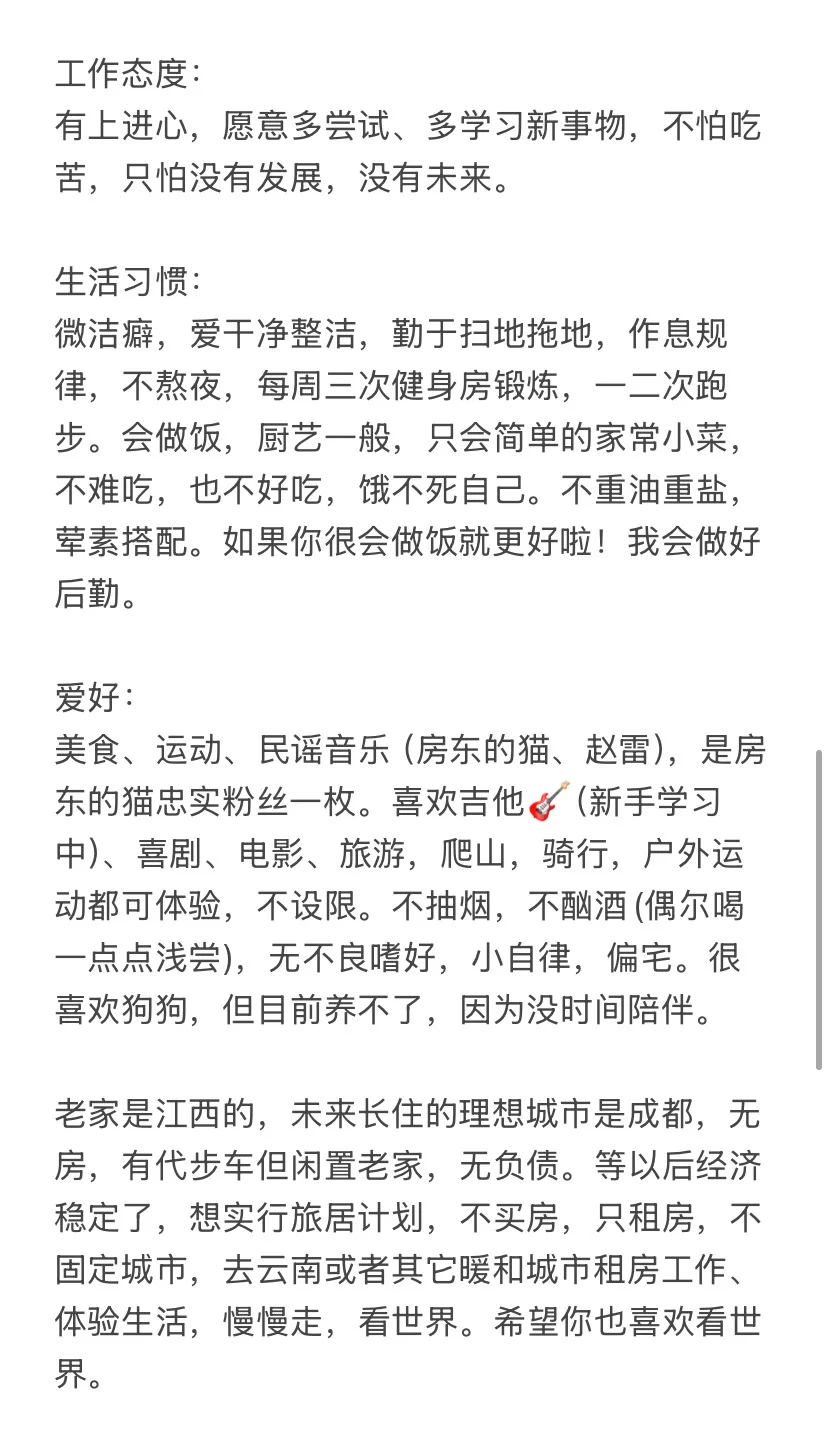 工作态度:
有上进心，愿意多尝试、多学习新事物，不怕吃苦，只怕没有发展，没有未来。

生活习惯:
微洁癖，爱干净整洁，勤于扫地拖地，作息规律，不熬夜，每周三次健身房锻炼，一二次跑步。会做饭，厨艺一般，只会简单的家常小菜，不难吃，也不好吃，饿不死自己。不重油重盐，荤素搭配。如果你很会做饭就更好啦！我会做好后勤。

爱好:
美食、运动、民谣音乐 (房东的猫、赵雷)，是房东的猫忠实粉丝一枚。喜欢吉他🎸 (新手学习中)、喜剧、电影、旅游，爬山，骑行，户外运动都可体验，不设限。不抽烟，不酗酒 (偶尔喝一点点浅尝)，无不良嗜好，小自律，偏宅。很喜欢狗狗，但目前养不了，因为没时间陪伴。

老家是江西的，未来长住的理想城市是成都，无房，有代步车但闲置老家，无负债。等以后经济稳定了，想实行旅居计划，不买房，只租房，不固定城市，去云南或者其它暖和城市租房工作、体验生活，慢慢走，看世界。希望你也喜欢看世界。